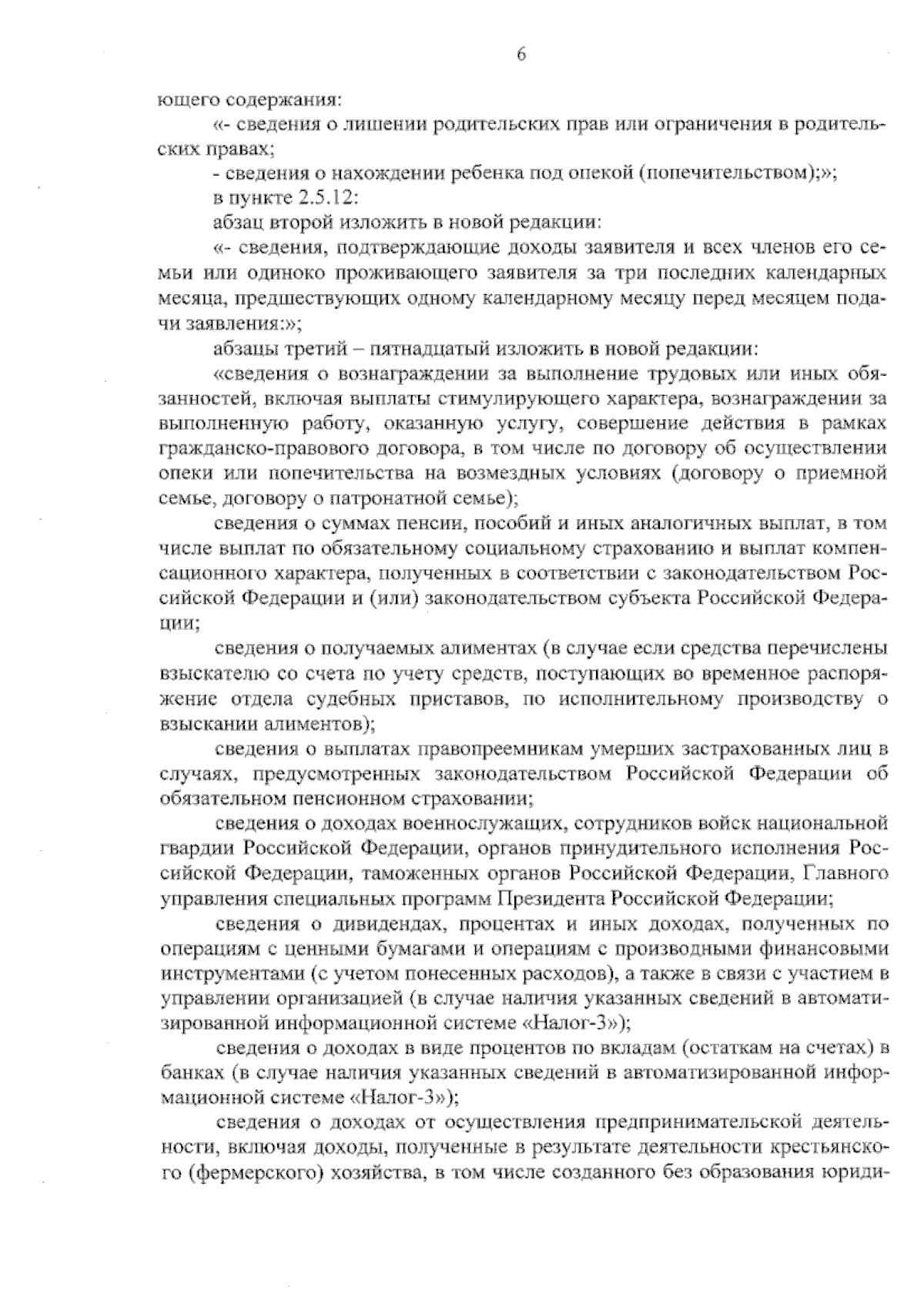 6

ющего содержания:

«- сведения о лишении родительских прав или ограничения в родительских правах;

- сведения о нахождении ребенка под опекой (попечительством);»;

в пункте 2.5.12:

абзац второй изложить в новой редакции:

«- сведения, подтверждающие доходы заявителя и всех членов его семьи или одиноко проживающего заявителя за три последних календарных месяца, предшествующих одному календарному месяцу перед месяцем подачи заявления:»;

абзацы третий – пятнадцатый изложить в новой редакции:

«сведения о вознаграждении за выполнение трудовых или иных обязанностей, включая выплаты стимулирующего характера, вознаграждении за выполненную работу, оказанную услугу, совершение действия в рамках гражданско-правового договора, в том числе по договору об осуществлении опеки или попечительства на возмездных условиях (договору о приемной семье, договору о патронатной семье);

сведения о суммах пенсии, пособий и иных аналогичных выплат, в том числе выплат по обязательному социальному страхованию и выплат компенсационного характера, полученных в соответствии с законодательством Российской Федерации и (или) законодательством субъекта Российской Федерации;

сведения о получаемых алиментах (в случае если средства перечислены взыскателю со счета по учету средств, поступающих во временное распоряжение отдела судебных приставов, по исполнительному производству о взыскании алиментов);

сведения о выплатах правопреемникам умерших застрахованных лиц в случаях, предусмотренных законодательством Российской Федерации об обязательном пенсионном страховании;

сведения о доходах военнослужащих, сотрудников войск национальной гвардии Российской Федерации, органов принудительного исполнения Российской Федерации, таможенных органов Российской Федерации, Главного управления специальных программ Президента Российской Федерации;

сведения о дивидендах, процентах и иных доходах, полученных по операциям с ценными бумагами и операциям с производными финансовыми инструментами (с учетом понесенных расходов), а также в связи с участием в управлении организацией (в случае наличия указанных сведений в автоматизированной информационной системе «Налог-3»);

сведения о доходах в виде процентов по вкладам (остаткам на счетах) в банках (в случае наличия указанных сведений в автоматизированной информационной системе «Налог-3»);

сведения о доходах от осуществления предпринимательской деятельности, включая доходы, полученные в результате деятельности крестьянского (фермерского) хозяйства, в том числе созданного без образования юриди-